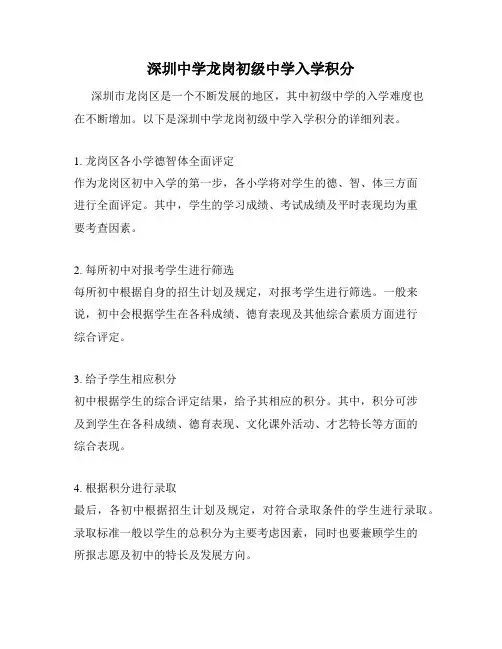 深圳中学龙岗初级中学入学积分

深圳市龙岗区是一个不断发展的地区，其中初级中学的入学难度也在不断增加。以下是深圳中学龙岗初级中学入学积分的详细列表。

1. 龙岗区各小学德智体全面评定
作为龙岗区初中入学的第一步，各小学将对学生的德、智、体三方面进行全面评定。其中，学生的学习成绩、考试成绩及平时表现均为重要考查因素。

2. 每所初中对报考学生进行筛选
每所初中根据自身的招生计划及规定，对报考学生进行筛选。一般来说，初中会根据学生在各科成绩、德育表现及其他综合素质方面进行综合评定。

3. 给予学生相应积分
初中根据学生的综合评定结果，给予其相应的积分。其中，积分可涉及到学生在各科成绩、德育表现、文化课外活动、才艺特长等方面的综合表现。

4. 根据积分进行录取
最后，各初中根据招生计划及规定，对符合录取条件的学生进行录取。录取标准一般以学生的总积分为主要考虑因素，同时也要兼顾学生的所报志愿及初中的特长及发展方向。